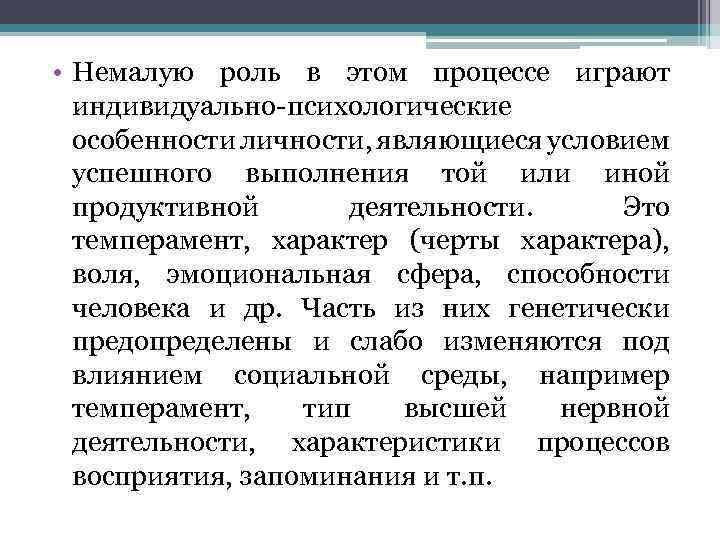 • Немалую роль в этом процессе играют индивидуально-психологические особенности личности, являющиеся условием успешного выполнения той или иной продуктивной деятельности. Это темперамент, характер (черты характера), воля, эмоциональная сфера, способности человека и др. Часть из них генетически предопределены и слабо изменяются под влиянием социальной среды, например темперамент, тип высшей нервной деятельности, характеристики процессов восприятия, запоминания и т.п.